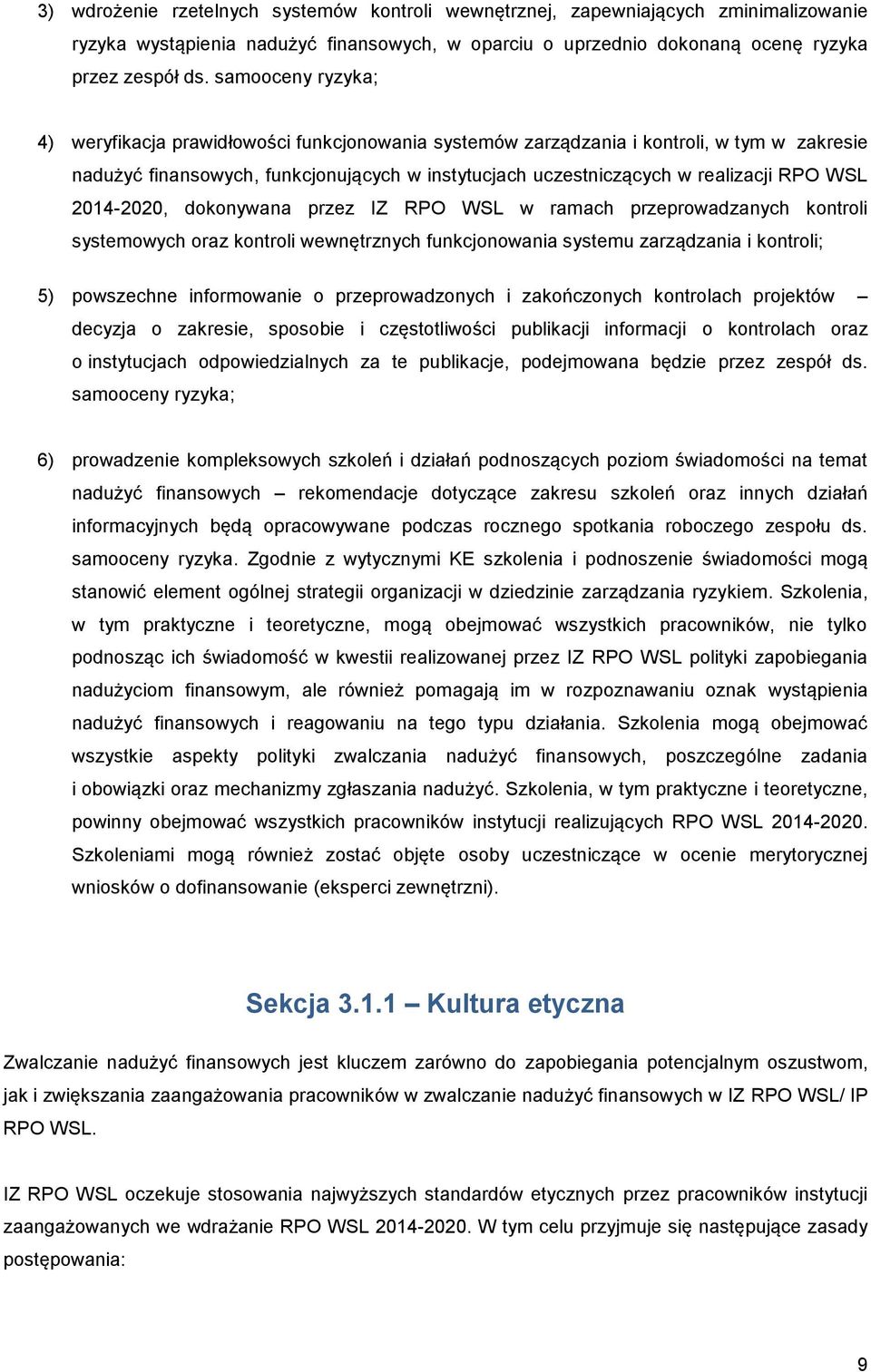 3) wdrożenie rzetelnych systemów kontroli wewnętrznej, zapewniających zminimalizowanie ryzyka wystąpienia nadużyć finansowych, w oparciu o uprzednio dokonaną ocenę ryzyka przez zespół ds. samooceny ryzyka;

4) weryfikacja prawidłowości funkcjonowania systemów zarządzania i kontroli, w tym w zakresie nadużyć finansowych, funkcjonujących w instytucjach uczestniczących w realizacji RPO WSL 2014-2020, dokonywana przez IZ RPO WSL w ramach przeprowadzanych kontroli systemowych oraz kontroli wewnętrznych funkcjonowania systemu zarządzania i kontroli;

5) powszechne informowanie o przeprowadzonych i zakończonych kontrolach projektów – decyzja o zakresie, sposobie i częstotliwości publikacji informacji o kontrolach oraz o instytucjach odpowiedzialnych za te publikacje, podejmowana będzie przez zespół ds. samooceny ryzyka;

6) prowadzenie kompleksowych szkoleń i działań podnoszących poziom świadomości na temat nadużyć finansowych – rekomendacje dotyczące zakresu szkoleń oraz innych działań informacyjnych będą opracowywane podczas rocznego spotkania roboczego zespołu ds. samooceny ryzyka. Zgodnie z wytycznymi KE szkolenia i podnoszenie świadomości mogą stanowić element ogólnej strategii organizacji w dziedzinie zarządzania ryzykiem. Szkolenia, w tym praktyczne i teoretyczne, mogą obejmować wszystkich pracowników, nie tylko podnosząc ich świadomość w kwestii realizowanej przez IZ RPO WSL polityki zapobiegania nadużyciom finansowym, ale również pomagają im w rozpoznawaniu oznak wystąpienia nadużyć finansowych i reagowaniu na tego typu działania. Szkolenia mogą obejmować wszystkie aspekty polityki zwalczania nadużyć finansowych, poszczególne zadania i obowiązki oraz mechanizmy zgłaszania nadużyć. Szkolenia, w tym praktyczne i teoretyczne, powinny obejmować wszystkich pracowników instytucji realizujących RPO WSL 2014-2020. Szkoleniami mogą również zostać objęte osoby uczestniczące w ocenie merytorycznej wniosków o dofinansowanie (eksperci zewnętrzni).

Sekcja 3.1.1 – Kultura etyczna

Zwalczanie nadużyć finansowych jest kluczem zarówno do zapobiegania potencjalnym oszustwom, jak i zwiększania zaangażowania pracowników w zwalczanie nadużyć finansowych w IZ RPO WSL/ IP RPO WSL.

IZ RPO WSL oczekuje stosowania najwyższych standardów etycznych przez pracowników instytucji zaangażowanych we wdrażanie RPO WSL 2014-2020. W tym celu przyjmuje się następujące zasady postępowania:

9